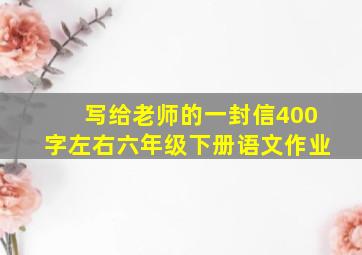 写给老师的一封信400字左右六年级下册语文作业